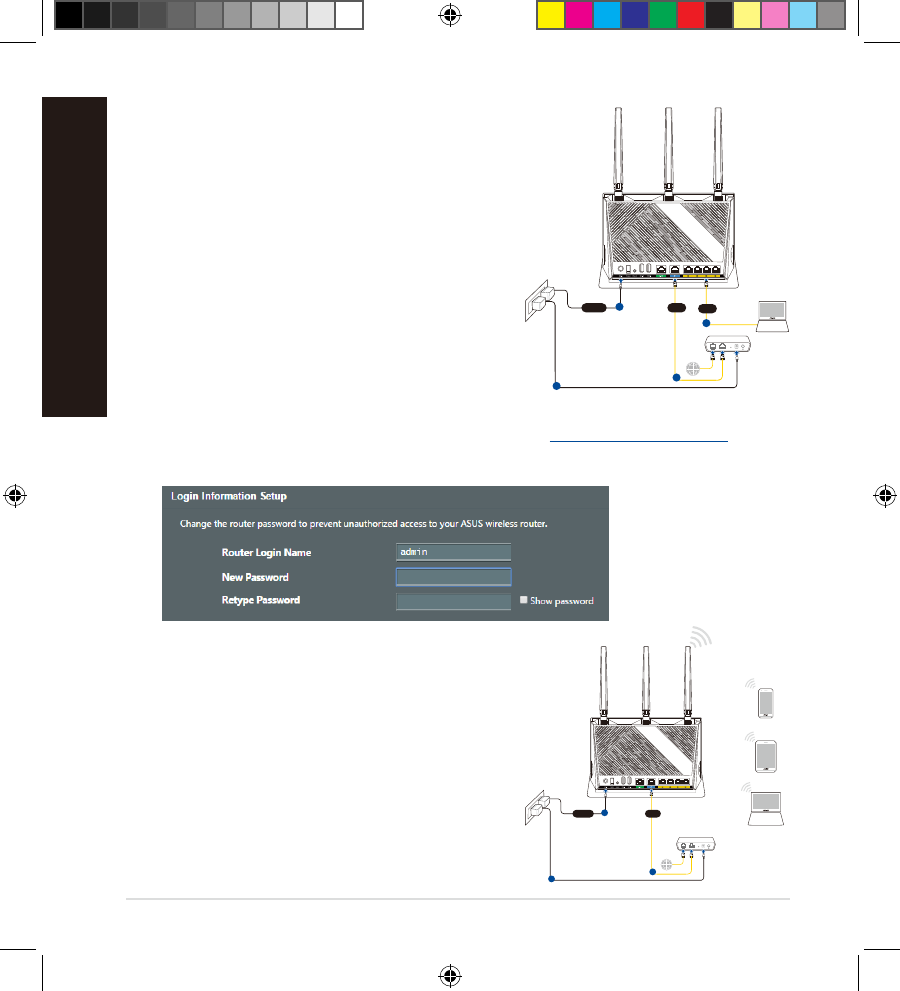 Login Information Setup

Change the router password to prevent unauthorized access to your ASUS wireless router.

Router Login Name admin

New Password

Retype Password

Show password